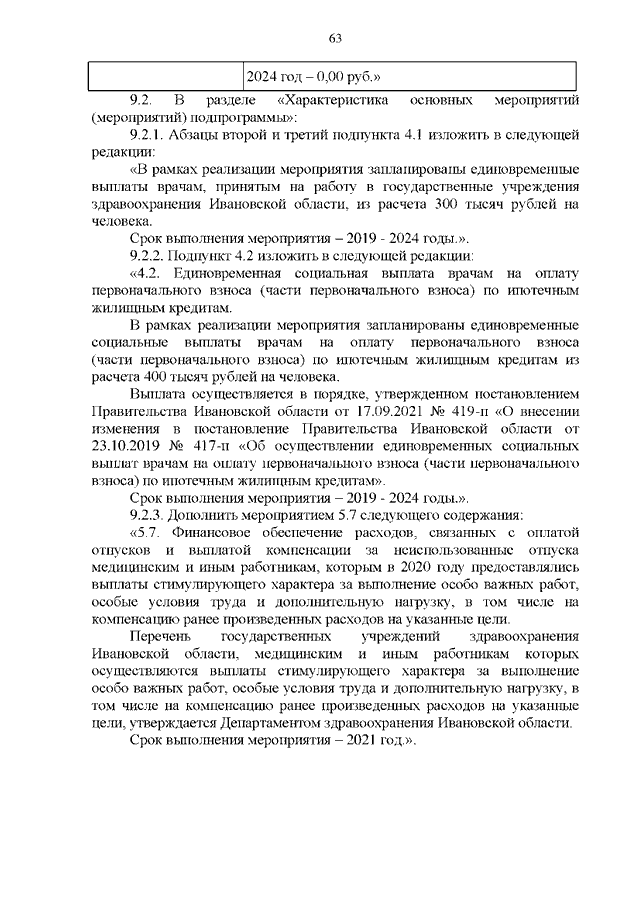 63

|  | 2024 год – 0,00 руб.» |
|---|---|

9.2. В разделе «Характеристика основных мероприятий (мероприятий) подпрограммы»:

9.2.1. Абзацы второй и третий подпункта 4.1 изложить в следующей редакции:

«В рамках реализации мероприятия запланированы единовременные выплаты врачам, принятым на работу в государственные учреждения здравоохранения Ивановской области, из расчета 300 тысяч рублей на человека.

Срок выполнения мероприятия – 2019 - 2024 годы.».

9.2.2. Подпункт 4.2 изложить в следующей редакции:

«4.2. Единовременная социальная выплата врачам на оплату первоначального взноса (части первоначального взноса) по ипотечным жилищным кредитам.

В рамках реализации мероприятия запланированы единовременные социальные выплаты врачам на оплату первоначального взноса (части первоначального взноса) по ипотечным жилищным кредитам из расчета 400 тысяч рублей на человека.

Выплата осуществляется в порядке, утвержденном постановлением Правительства Ивановской области от 17.09.2021 № 419-п «О внесении изменения в постановление Правительства Ивановской области от 23.10.2019 № 417-п «Об осуществлении единовременных социальных выплат врачам на оплату первоначального взноса (части первоначального взноса) по ипотечным жилищным кредитам».

Срок выполнения мероприятия – 2019 - 2024 годы.».

9.2.3. Дополнить мероприятием 5.7 следующего содержания:

«5.7. Финансовое обеспечение расходов, связанных с оплатой отпусков и выплатой компенсации за неиспользованные отпуска медицинским и иным работникам, которым в 2020 году предоставлялись выплаты стимулирующего характера за выполнение особо важных работ, особые условия труда и дополнительную нагрузку, в том числе на компенсацию ранее произведенных расходов на указанные цели.

Перечень государственных учреждений здравоохранения Ивановской области, медицинским и иным работникам которых осуществляются выплаты стимулирующего характера за выполнение особо важных работ, особые условия труда и дополнительную нагрузку, в том числе на компенсацию ранее произведенных расходов на указанные цели, утверждается Департаментом здравоохранения Ивановской области.

Срок выполнения мероприятия – 2021 год.».